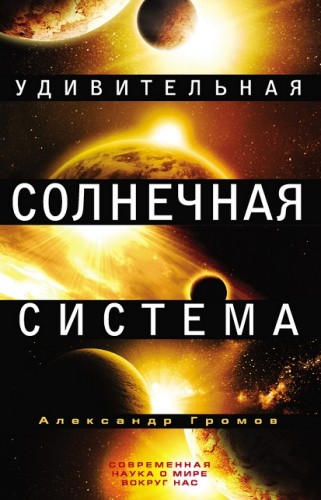 УДИВИТЕЛЬНАЯ

СОЛНЕЧНАЯ

СИСТЕМА

Александр Громов

СОВРЕМЕННАЯ НАУКА О МИРЕ ВОКРУГ НАС